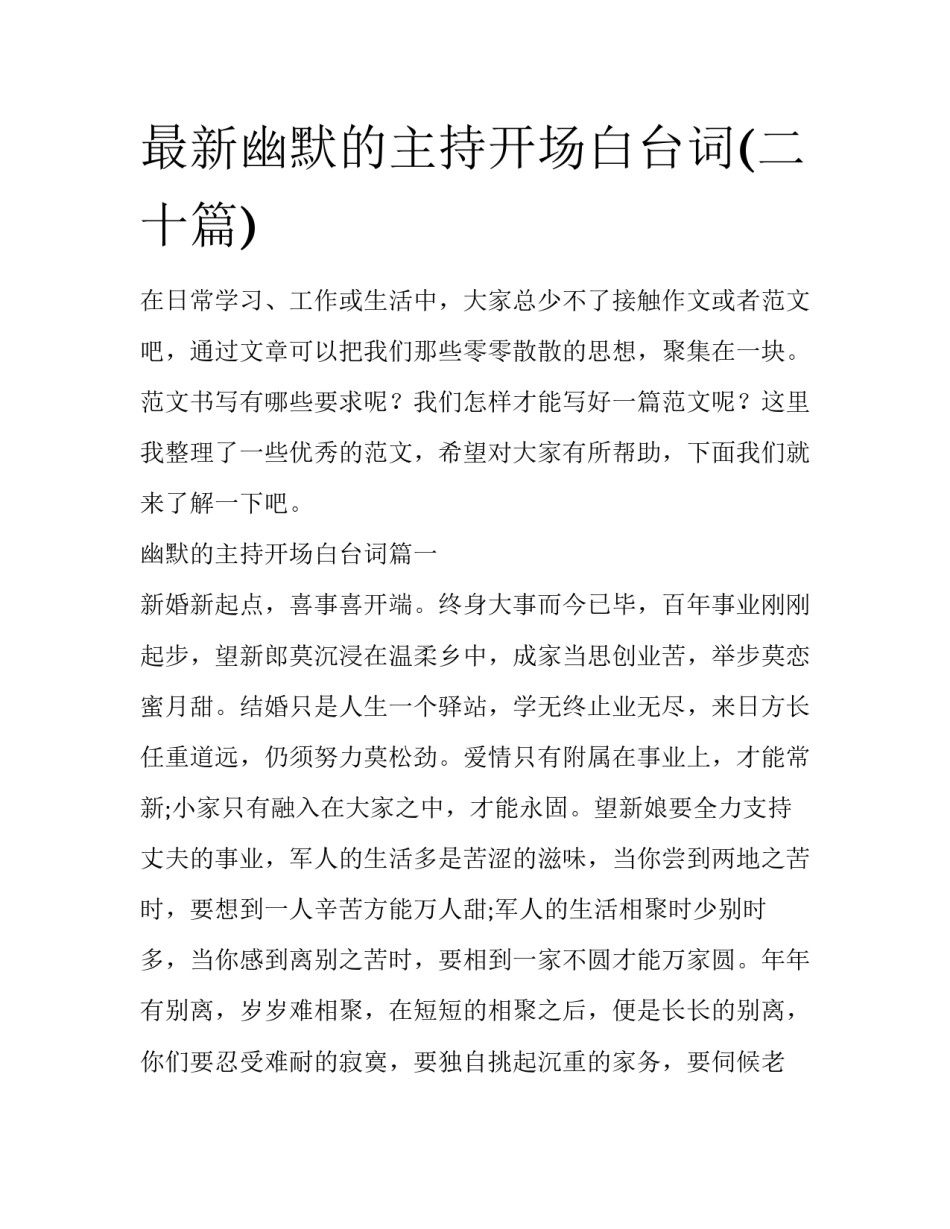 最新幽默的主持开场白台词(二十篇)

在日常学习、工作或生活中，大家总少不了接触作文或者范文吧，通过文章可以把我们那些零零散散的思想，聚集在一块。范文书写有哪些要求呢？我们怎样才能写好一篇范文呢？这里我整理了一些优秀的范文，希望对大家有所帮助，下面我们就来了解一下吧。

幽默的主持开场白台词篇一

新婚新起点，喜事喜开端。终身大事而今已毕，百年事业刚刚起步，望新郎莫沉浸在温柔乡中，成家当思创业苦，举步莫恋蜜月甜。结婚只是人生一个驿站，学无终止业无尽，来日方长任重道远，仍须努力莫松劲。爱情只有附属在事业上，才能常新;小家只有融入在大家之中，才能永固。望新娘要全力支持丈夫的事业，军人的生活多是苦涩的滋味，当你尝到两地之苦时，要想到一人辛苦方能万人甜;军人的生活相聚时少别时多，当你感到离别之苦时，要相到一家不圆才能万家圆。年年有别离，岁岁难相聚，在短短的相聚之后，便是长长的别离，你们要忍受难耐的寂寞，要独自挑起沉重的家务，要伺候老